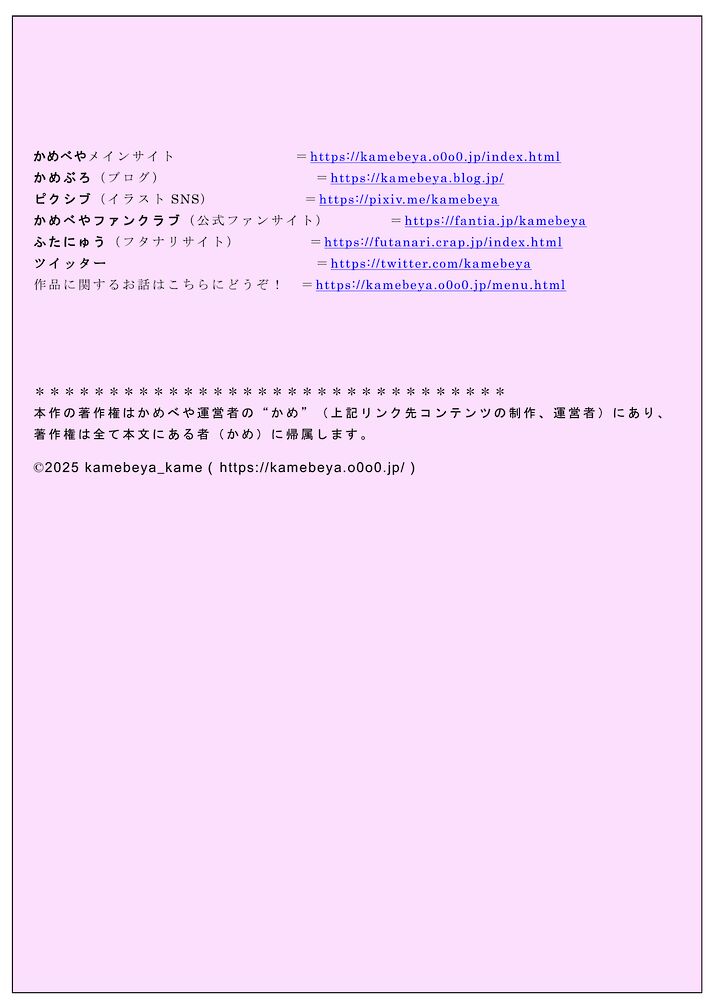 かめべやメインサイト　＝https://kamebeya.o0o0.jp/index.html
かめぶろ（ブログ）　＝https://kamebeya.blog.jp/
ピクシブ（イラスト SNS）　＝https://pixiv.me/kamebeya
かめべやファンクラブ（公式ファンサイト）　＝https://fantia.jp/kamebeya
ふたにゅう（フタナリサイト）　＝https://futanari.crap.jp/index.html
ツイッター　＝https://twitter.com/kamebeya
作品に関するお話はこちらにどうぞ！　＝https://kamebeya.o0o0.jp/menu.html

＊＊＊＊＊＊＊＊＊＊＊＊＊＊＊＊＊＊＊＊＊＊＊＊＊＊＊＊＊＊＊＊＊
本作の著作権はかめべや運営者の“かめ”（上記リンク先コンテンツの制作、運営者）にあり、著作権は全て本文にある者（かめ）に帰属します。

©2025 kamebeya_kame ( https://kamebeya.o0o0.jp/ )